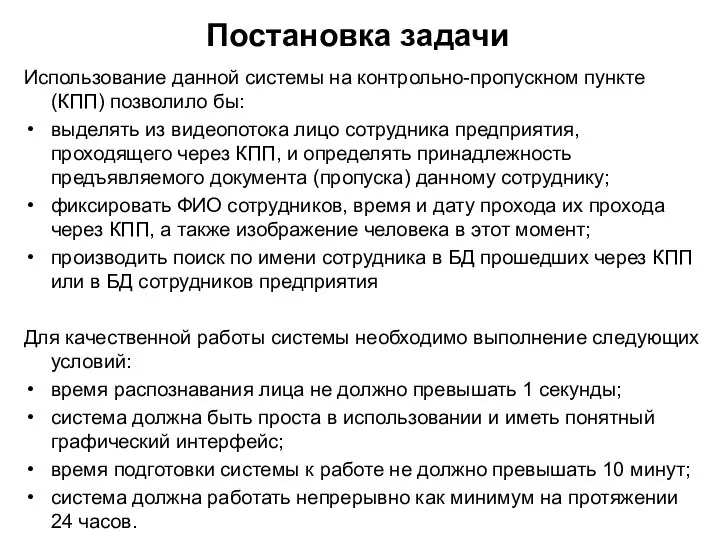 Постановка задачи

Использование данной системы на контрольно-пропускном пункте (КПП) позволило бы:

• выделять из видеопотока лицо сотрудника предприятия, проходящего через КПП, и определять принадлежность предъявляемого документа (пропуска) данному сотруднику;
• фиксировать ФИО сотрудников, время и дату прохода их прохода через КПП, а также изображение человека в этот момент;
• производить поиск по имени сотрудника в БД прошедших через КПП или в БД сотрудников предприятия

Для качественной работы системы необходимо выполнение следующих условий:

• время распознавания лица не должно превышать 1 секунды;
• система должна быть проста в использовании и иметь понятный графический интерфейс;
• время подготовки системы к работе не должно превышать 10 минут;
• система должна работать непрерывно как минимум на протяжении 24 часов.